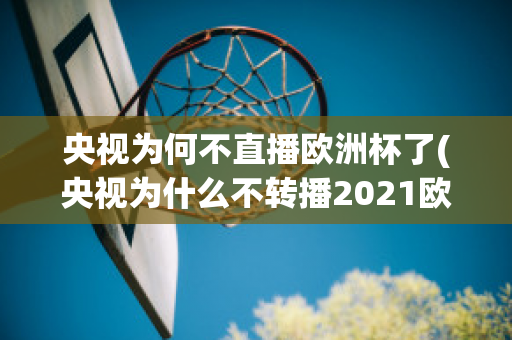 央视为何不直播欧洲杯了(央视为什么不转播2021欧